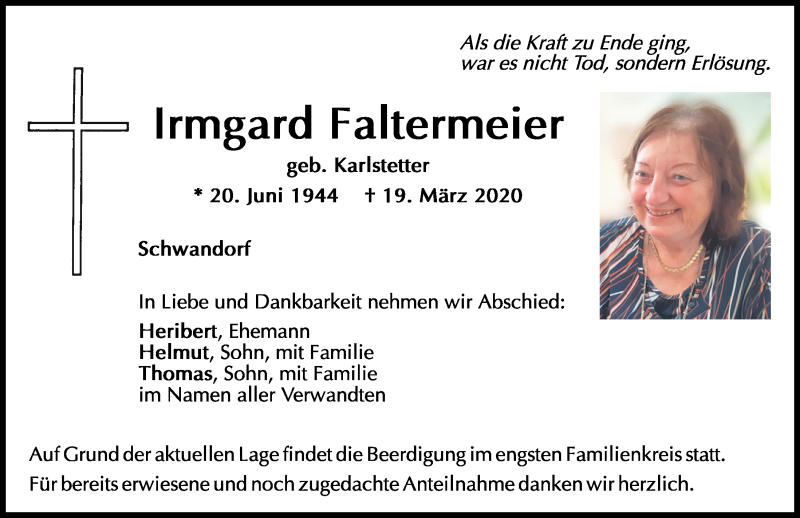 Als die Kraft zu Ende ging,
war es nicht Tod, sondern Erlösung.

Irmgard Faltermeier

geb. Karlstetter

* 20. Juni 1944 † 19. März 2020

Schwandorf

In Liebe und Dankbarkeit nehmen wir Abschied:

Heribert, Ehemann
Helmut, Sohn, mit Familie
Thomas, Sohn, mit Familie
im Namen aller Verwandten

Auf Grund der aktuellen Lage findet die Beerdigung im engsten Familienkreis statt.

Für bereits erwiesene und noch zugedachte Anteilnahme danken wir herzlich.